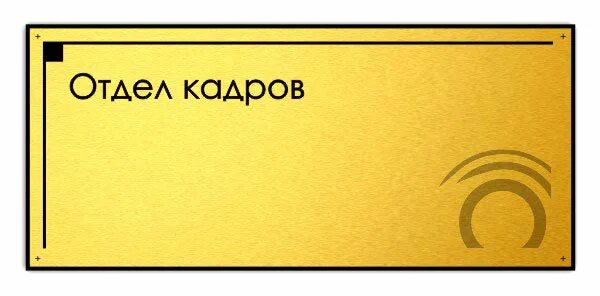 Отдел кадров